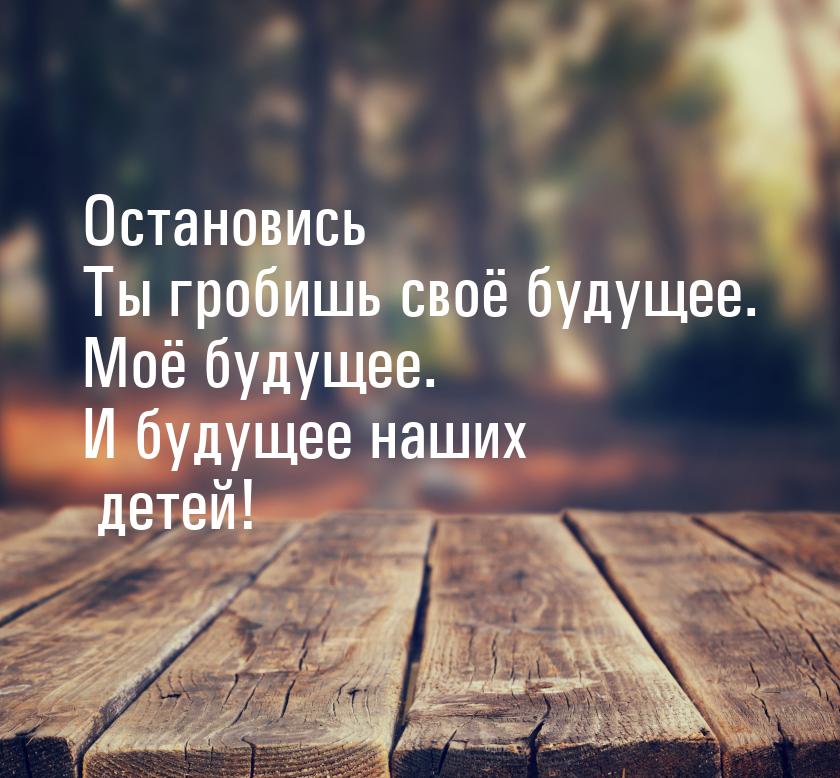 Остановись
Ты гробишь своё будущее.
Моё будущее.
И будущее наших
детей!